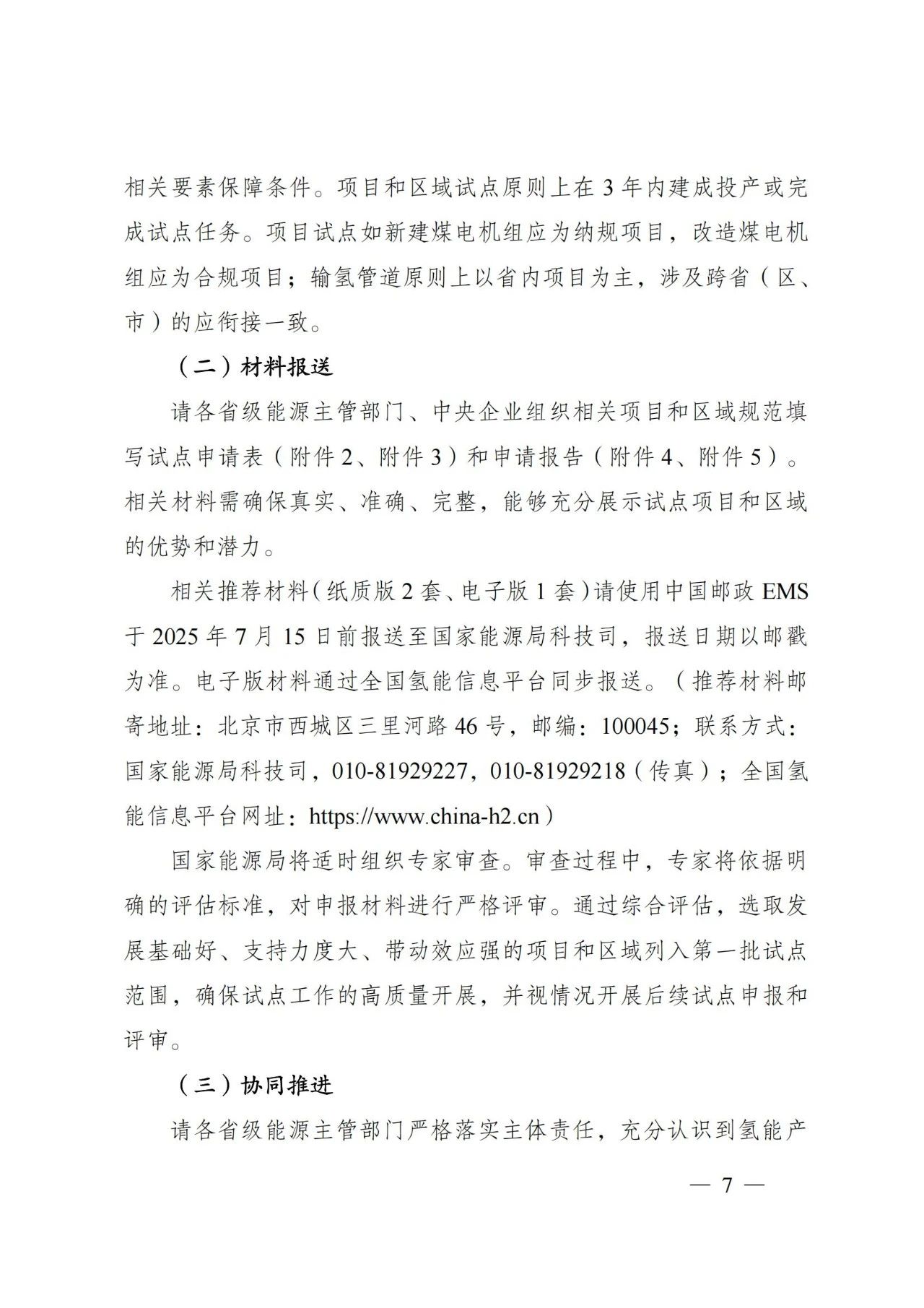 相关要素保障条件。项目和区域试点原则上在 3 年内建成投产或完成试点任务。项目试点如新建煤电机组应为纳规项目，改造煤电机组应为合规项目；输氢管道原则上以省内项目为主，涉及跨省（区、市）的应衔接一致。

（二）材料报送

请各省级能源主管部门、中央企业组织相关项目和区域规范填写试点申请表（附件 2、附件 3）和申请报告（附件 4、附件 5）。相关材料需确保真实、准确、完整，能够充分展示试点项目和区域的优势和潜力。

相关推荐材料（纸质版 2 套、电子版 1 套）请使用中国邮政 EMS 于 2025 年 7 月 15 日前报送至国家能源局科技司，报送日期以邮戳为准。电子版材料通过全国氢能信息平台同步报送。（推荐材料邮寄地址：北京市西城区三里河路 46 号，邮编：100045；联系方式：国家能源局科技司，010-81929227，010-81929218（传真）；全国氢能信息平台网址：https://www.china-h2.cn）

国家能源局将适时组织专家审查。审查过程中，专家将依据明确的评估标准，对申报材料进行严格评审。通过综合评估，选取发展基础好、支持力度大、带动效应强的项目和区域列入第一批试点范围，确保试点工作的高质量开展，并视情况开展后续试点申报和评审。

（三）协同推进

请各省级能源主管部门严格落实主体责任，充分认识到氢能产

— 7 —